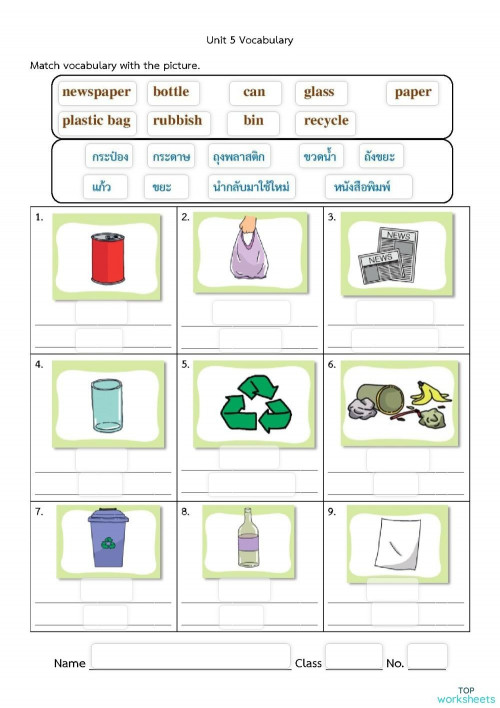 Unit 5 Vocabulary

Match vocabulary with the picture.

newspaper bottle can glass paper
plastic bag rubbish bin recycle

กระป๋อง กระดาษ ถุงพลาสติก ขวดน้ำ ถังขยะ
แก้ว ขยะ นำกลับมาใช้ใหม่ หนังสือพิมพ์

1.

2.

3. NEWS NEWS

4.

5.

6.

7.

8.

9.

Name Class No.

TOP worksheets